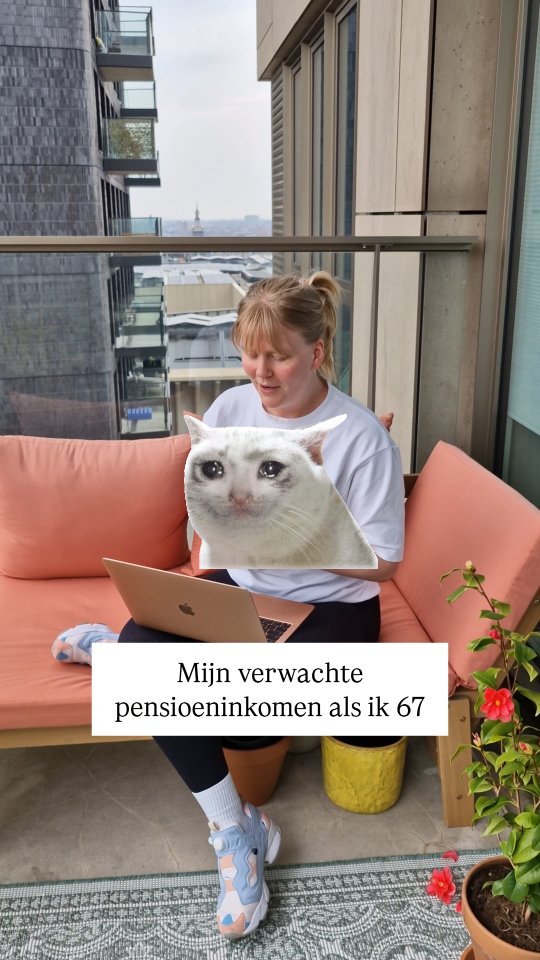 Mijn verwachte pensioeninkomen als ik 67